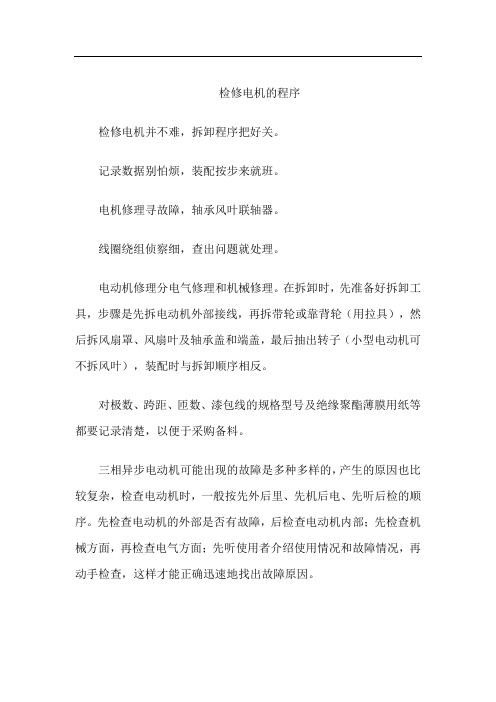 检修电机的程序

检修电机并不难，拆卸程序把好关。

记录数据别怕烦，装配按步来就班。

电机修理寻故障，轴承风叶联轴器。

线圈绕组侦察细，查出问题就处理。

电动机修理分电气修理和机械修理。在拆卸时，先准备好拆卸工具，步骤是先拆电动机外部接线，再拆带轮或靠背轮（用拉具），然后拆风扇罩、风扇叶及轴承盖和端盖，最后抽出转子（小型电动机可不拆风叶），装配时与拆卸顺序相反。

对极数、跨距、匝数、漆包线的规格型号及绝缘聚酯薄膜用纸等都要记录清楚，以便于采购备料。

三相异步电动机可能出现的故障是多种多样的，产生的原因也比较复杂，检查电动机时，一般按先外后里、先机后电、先听后检的顺序。先检查电动机的外部是否有故障，后检查电动机内部；先检查机械方面，再检查电气方面；先听使用者介绍使用情况和故障情况，再动手检查，这样才能正确迅速地找出故障原因。